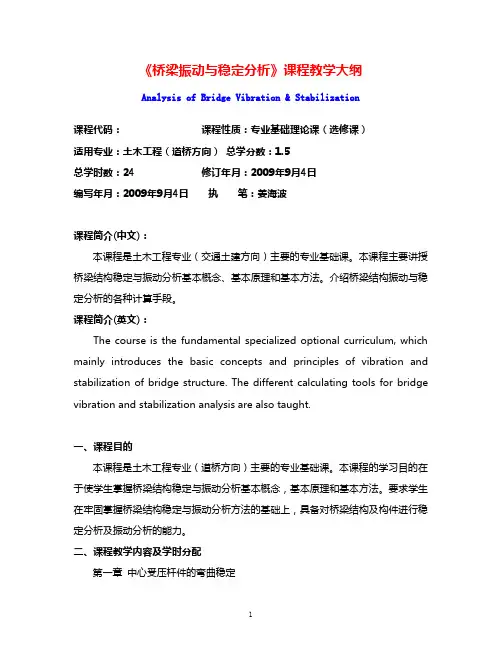 《桥梁振动与稳定分析》课程教学大纲

Analysis of Bridge Vibration & Stabilization

课程代码：　　　　　　　　课程性质：专业基础理论课（选修课）

适用专业：土木工程（道桥方向）　总学分数：1.5

总学时数：24　　　　　　　修订年月：2009年9月4日

编写年月：2009年9月4日　　执　　笔：姜海波

课程简介(中文)：

本课程是土木工程专业（交通土建方向）主要的专业基础课。本课程主要讲授桥梁结构稳定与振动分析基本概念、基本原理和基本方法。介绍桥梁结构振动与稳定分析的各种计算手段。

课程简介(英文)：

The course is the fundamental specialized optional curriculum, which mainly introduces the basic concepts and principles of vibration and stabilization of bridge structure. The different calculating tools for bridge vibration and stabilization analysis are also taught.

一、课程目的

本课程是土木工程专业（道桥方向）主要的专业基础课。本课程的学习目的在于使学生掌握桥梁结构稳定与振动分析基本概念，基本原理和基本方法。要求学生在牢固掌握桥梁结构稳定与振动分析方法的基础上，具备对桥梁结构及构件进行稳定分析及振动分析的能力。

二、课程教学内容及学时分配

第一章 中心受压杆件的弯曲稳定

1